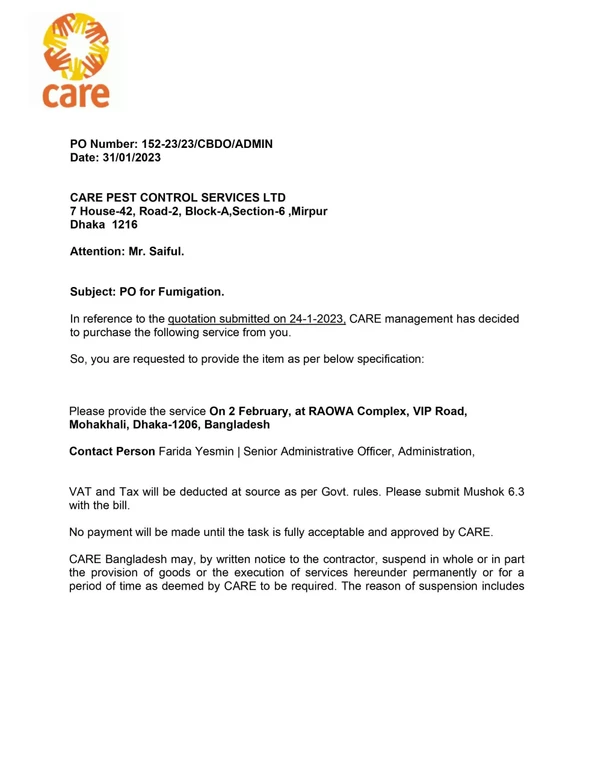 care

PO Number: 152-23/23/CBDO/ADMIN
Date: 31/01/2023

CARE PEST CONTROL SERVICES LTD
7 House-42, Road-2, Block-A,Section-6 ,Mirpur
Dhaka 1216

Attention: Mr. Saiful.

Subject: PO for Fumigation.

In reference to the quotation submitted on 24-1-2023, CARE management has decided to purchase the following service from you.

So, you are requested to provide the item as per below specification:

Please provide the service On 2 February, at RAOWA Complex, VIP Road, Mohakhali, Dhaka-1206, Bangladesh

Contact Person Farida Yesmin | Senior Administrative Officer, Administration,

VAT and Tax will be deducted at source as per Govt. rules. Please submit Mushok 6.3 with the bill.

No payment will be made until the task is fully acceptable and approved by CARE.

CARE Bangladesh may, by written notice to the contractor, suspend in whole or in part the provision of goods or the execution of services hereunder permanently or for a period of time as deemed by CARE to be required. The reason of suspension includes